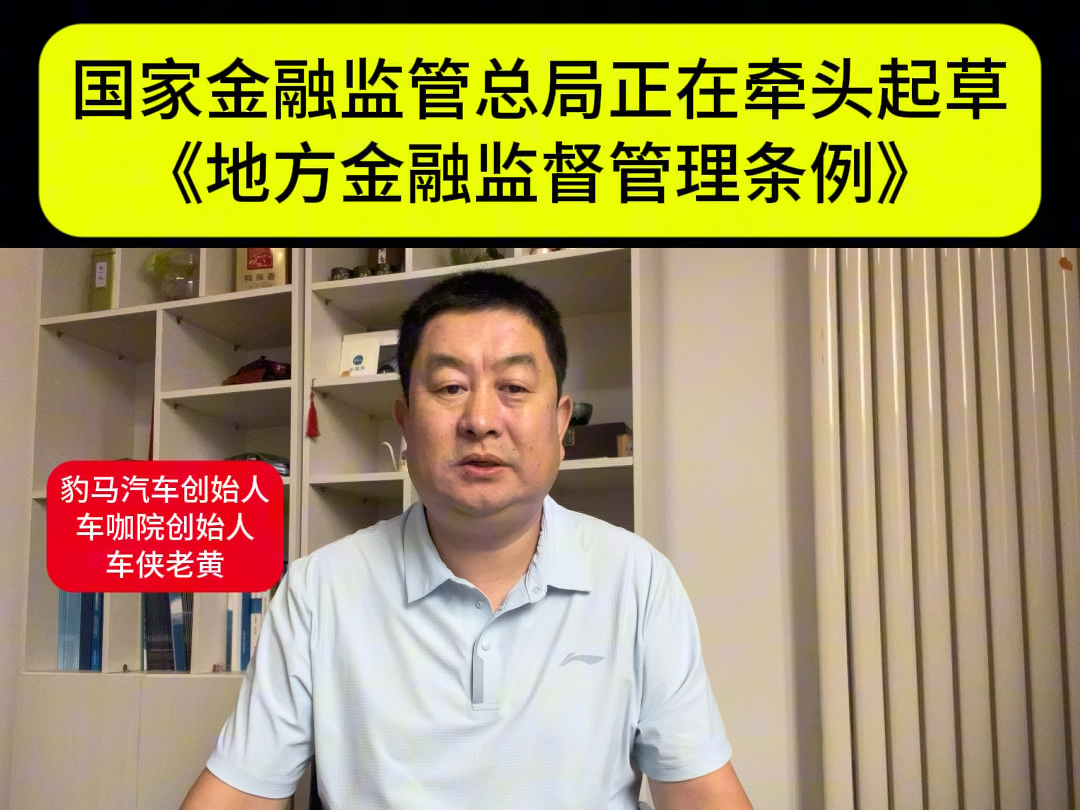 国家金融监管总局正在牵头起草
《地方金融监督管理条例》

豹马汽车创始人
车咖院创始人
车侠老黄